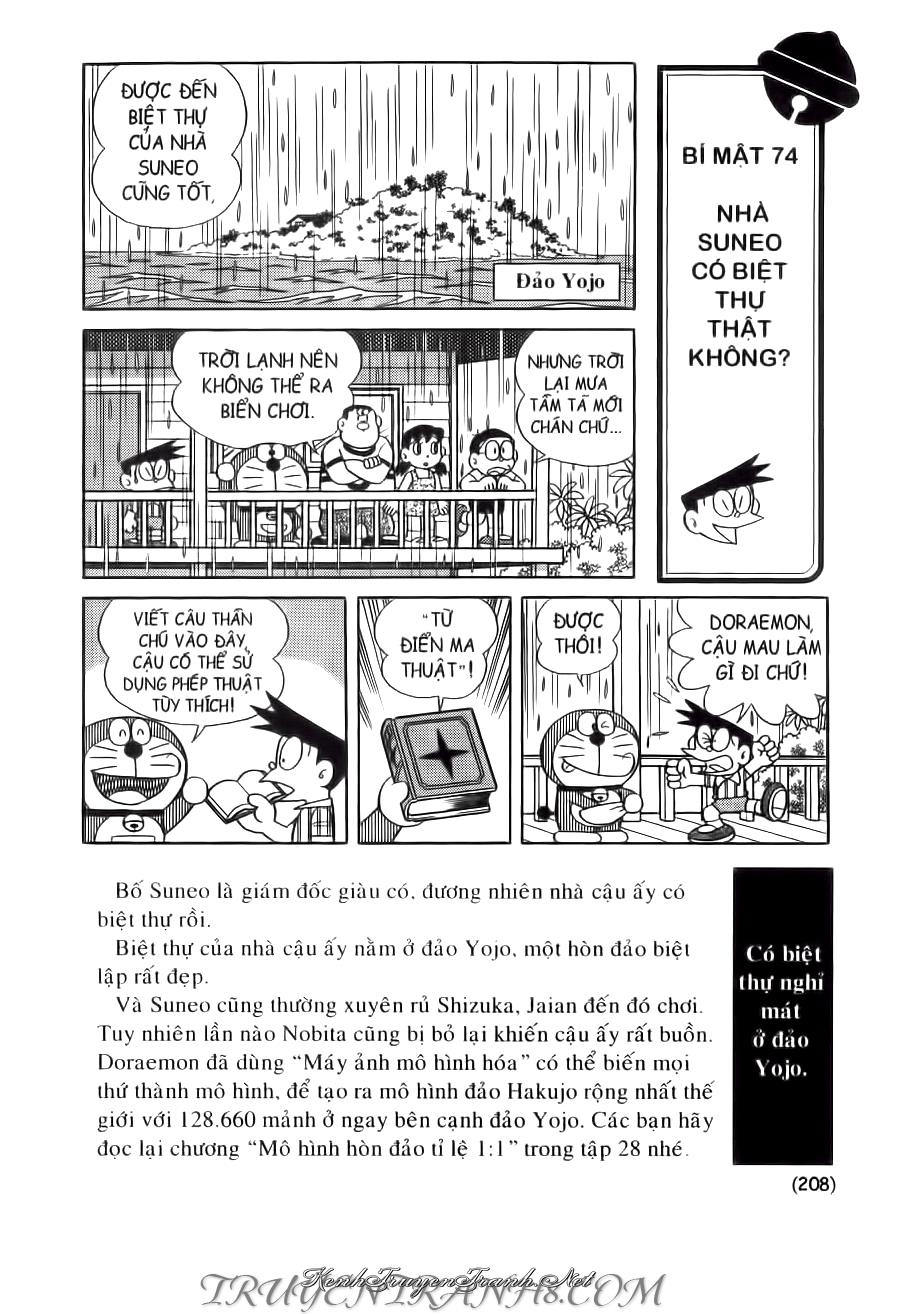 ĐƯỢC ĐẾN BIỆT THỰ CỦA NHÀ SUNEO CŨNG TỐT,

Đảo Yojo

BÍ MẬT 74

NHÀ SUNEO CÓ BIỆT THỰ THẬT KHÔNG?

TRỜI LẠNH NÊN KHÔNG THỂ RA BIỂN CHƠI.

NHƯNG TRỜI LẠI MƯA TẦM TÃ MỚI CHÁN CHỨ...

VIẾT CÂU THẦN CHÚ VÀO ĐÂY, CẬU CÓ THỂ SỬ DỤNG PHÉP THUẬT TÙY THÍCH!

"TỪ ĐIỂN MA THUẬT"!

ĐƯỢC THÔI!

DORAEMON, CẬU MAU LÀM GÌ ĐI CHỨ!

Bố Suneo là giám đốc giàu có, đương nhiên nhà cậu ấy có biệt thự rồi.

Biệt thự của nhà cậu ấy nằm ở đảo Yojo, một hòn đảo biệt lập rất đẹp.

Và Suneo cũng thường xuyên rủ Shizuka, Jaian đến đó chơi. Tuy nhiên lần nào Nobita cũng bị bỏ lại khiến cậu ấy rất buồn. Doraemon đã dùng "Máy ảnh mô hình hóa" có thể biến mọi thứ thành mô hình, để tạo ra mô hình đảo Hakujo rộng nhất thế giới với 128.660 mảnh ở ngay bên cạnh đảo Yojo. Các bạn hãy đọc lại chương "Mô hình hòn đảo tỉ lệ 1:1" trong tập 28 nhé.

Có biệt thự nghỉ mát ở đảo Yojo.

(208)

KenhTruyenTranh.Net
TRUYENTRANH8.COM